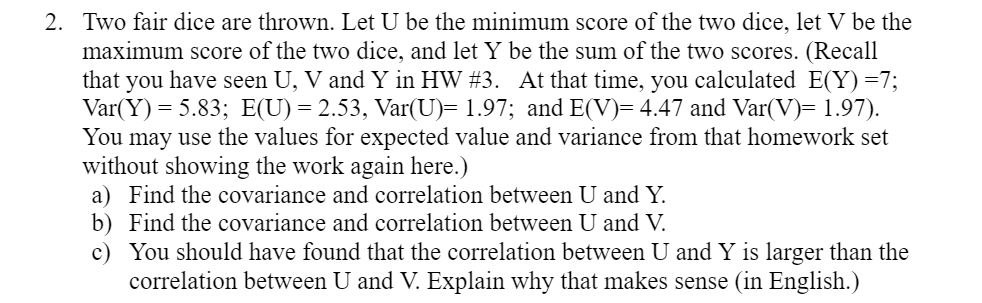 2. Two fair dice are thrown. Let U be the minimum score of the two dice, let V be the maximum score of the two dice, and let Y be the sum of the two scores. (Recall that you have seen U, V and Y in HW #3. At that time, you calculated E(Y) =7; Var(Y) = 5.83; E(U) = 2.53, Var(U)= 1.97; and E(V)= 4.47 and Var(V)= 1.97). You may use the values for expected value and variance from that homework set without showing the work again here.)

a) Find the covariance and correlation between U and Y.
b) Find the covariance and correlation between U and V.
c) You should have found that the correlation between U and Y is larger than the correlation between U and V. Explain why that makes sense (in English.)